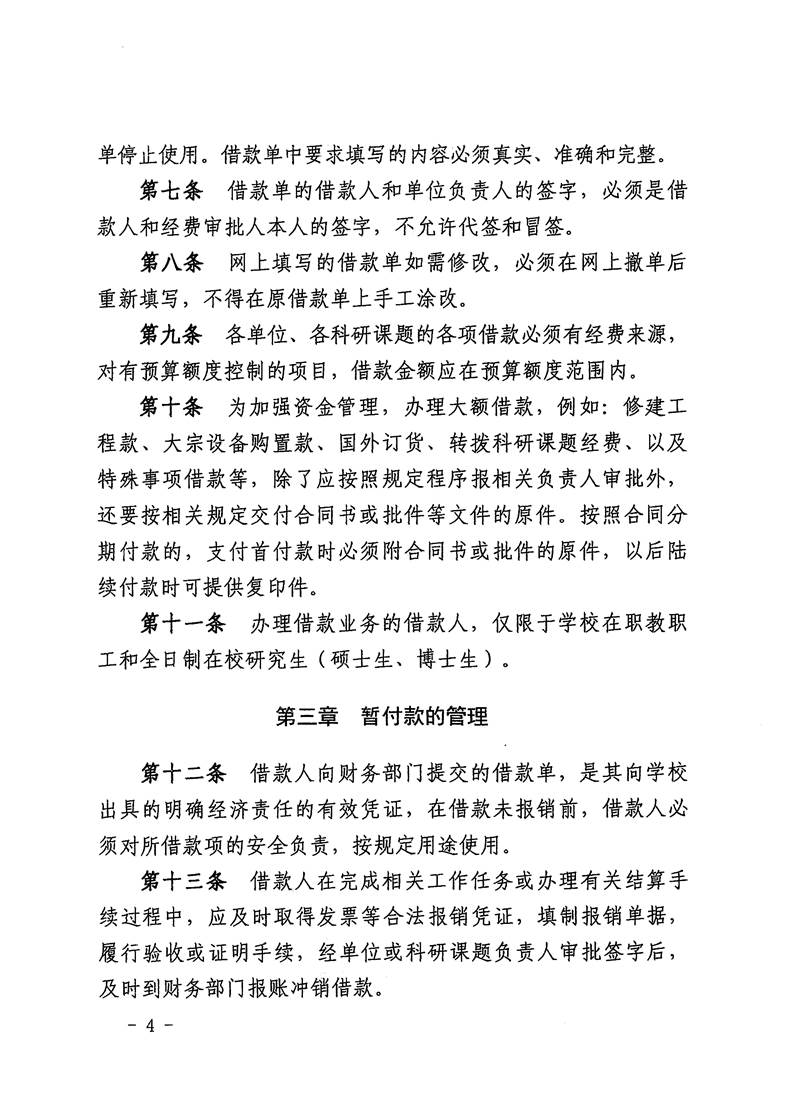 单停止使用。借款单中要求填写的内容必须真实、准确和完整。

第七条　借款单的借款人和单位负责人的签字，必须是借款人和经费审批人本人的签字，不允许代签和冒签。

第八条　网上填写的借款单如需修改，必须在网上撤单后重新填写，不得在原借款单上手工涂改。

第九条　各单位、各科研课题的各项借款必须有经费来源，对有预算额度控制的项目，借款金额应在预算额度范围内。

第十条　为加强资金管理，办理大额借款，例如：修建工程款、大宗设备购置款、国外订货、转拨科研课题经费、以及特殊事项借款等，除了应按照规定程序报相关负责人审批外，还要按相关规定交付合同书或批件等文件的原件。按照合同分期付款的，支付首付款时必须附合同书或批件的原件，以后陆续付款时可提供复印件。

第十一条　办理借款业务的借款人，仅限于学校在职教职工和全日制在校研究生（硕士生、博士生）。

第三章　暂付款的管理

第十二条　借款人向财务部门提交的借款单，是其向学校出具的明确经济责任的有效凭证，在借款未报销前，借款人必须对所借款项的安全负责，按规定用途使用。

第十三条　借款人在完成相关工作任务或办理有关结算手续过程中，应及时取得发票等合法报销凭证，填制报销单据，履行验收或证明手续，经单位或科研课题负责人审批签字后，及时到财务部门报账冲销借款。

－ 4 －